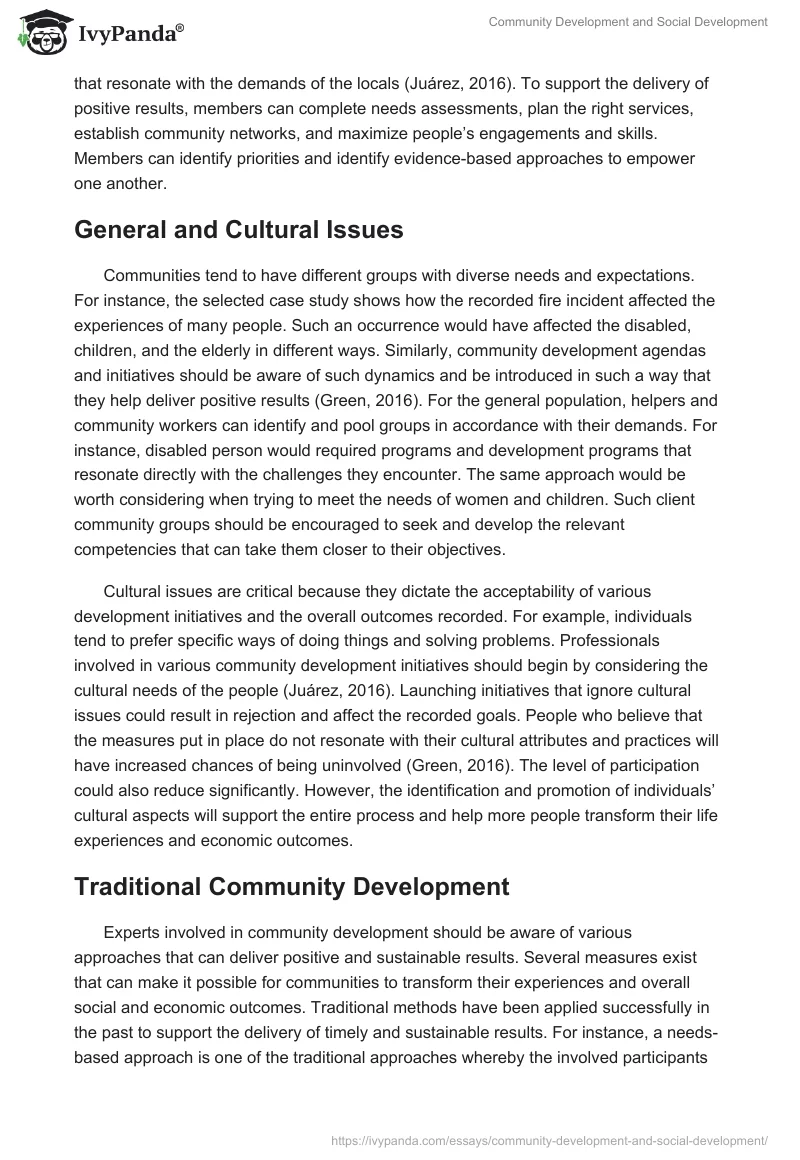 IvyPanda®

Community Development and Social Development

that resonate with the demands of the locals (Juárez, 2016). To support the delivery of positive results, members can complete needs assessments, plan the right services, establish community networks, and maximize people's engagements and skills. Members can identify priorities and identify evidence-based approaches to empower one another.

General and Cultural Issues

Communities tend to have different groups with diverse needs and expectations. For instance, the selected case study shows how the recorded fire incident affected the experiences of many people. Such an occurrence would have affected the disabled, children, and the elderly in different ways. Similarly, community development agendas and initiatives should be aware of such dynamics and be introduced in such a way that they help deliver positive results (Green, 2016). For the general population, helpers and community workers can identify and pool groups in accordance with their demands. For instance, disabled person would required programs and development programs that resonate directly with the challenges they encounter. The same approach would be worth considering when trying to meet the needs of women and children. Such client community groups should be encouraged to seek and develop the relevant competencies that can take them closer to their objectives.

Cultural issues are critical because they dictate the acceptability of various development initiatives and the overall outcomes recorded. For example, individuals tend to prefer specific ways of doing things and solving problems. Professionals involved in various community development initiatives should begin by considering the cultural needs of the people (Juárez, 2016). Launching initiatives that ignore cultural issues could result in rejection and affect the recorded goals. People who believe that the measures put in place do not resonate with their cultural attributes and practices will have increased chances of being uninvolved (Green, 2016). The level of participation could also reduce significantly. However, the identification and promotion of individuals' cultural aspects will support the entire process and help more people transform their life experiences and economic outcomes.

Traditional Community Development

Experts involved in community development should be aware of various approaches that can deliver positive and sustainable results. Several measures exist that can make it possible for communities to transform their experiences and overall social and economic outcomes. Traditional methods have been applied successfully in the past to support the delivery of timely and sustainable results. For instance, a needs-based approach is one of the traditional approaches whereby the involved participants

https://ivypanda.com/essays/community-development-and-social-development/